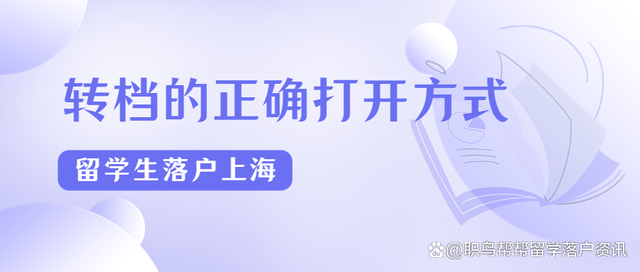 转档的正确打开方式

留学生落户上海

@职鸟帮帮留学落户资讯